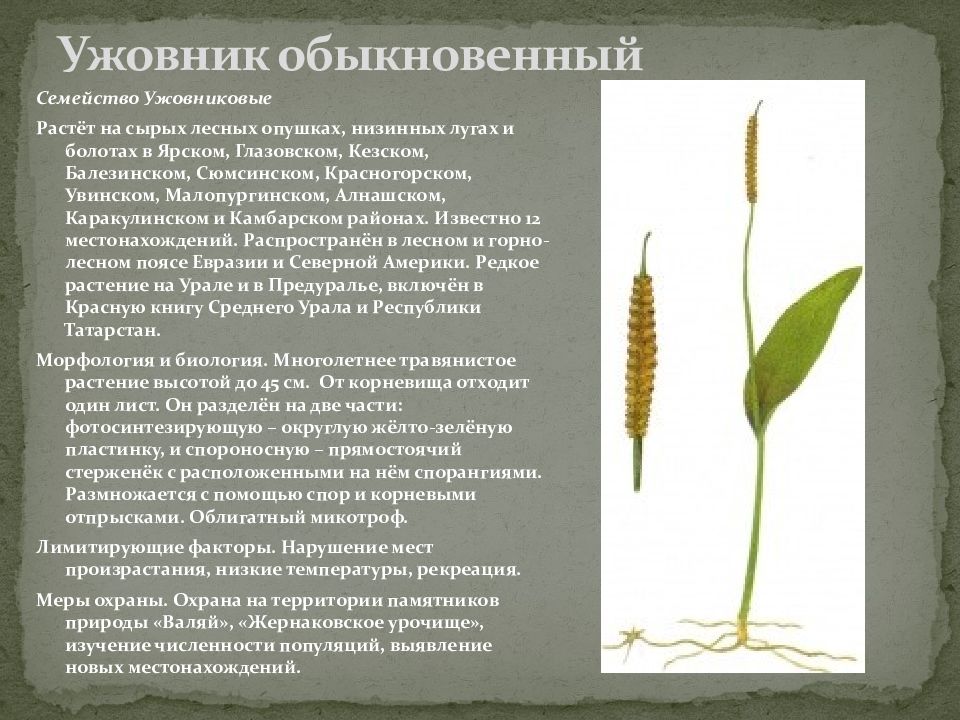 Ужовник обыкновенный

Семейство Ужовниковые

Растёт на сырых лесных опушках, низинных лугах и болотах в Ярском, Глазовском, Кезском, Балезинском, Сюмсинском, Красногорском, Увинском, Малопургинском, Алнашском, Каракулинском и Камбарском районах. Известно 12 местонахождений. Распространён в лесном и горно-лесном поясе Евразии и Северной Америки. Редкое растение на Урале и в Предуралье, включён в Красную книгу Среднего Урала и Республики Татарстан.

Морфология и биология. Многолетнее травянистое растение высотой до 45 см. От корневища отходит один лист. Он разделён на две части: фотосинтезирующую – округлую жёлто-зелёную пластинку, и спороносную – прямостоячий стерженёк с расположенными на нём спорангиями. Размножается с помощью спор и корневыми отпрысками. Облигатный микотроф.

Лимитирующие факторы. Нарушение мест произрастания, низкие температуры, рекреация.

Меры охраны. Охрана на территории памятников природы «Валяй», «Жернаковское урочище», изучение численности популяций, выявление новых местонахождений.